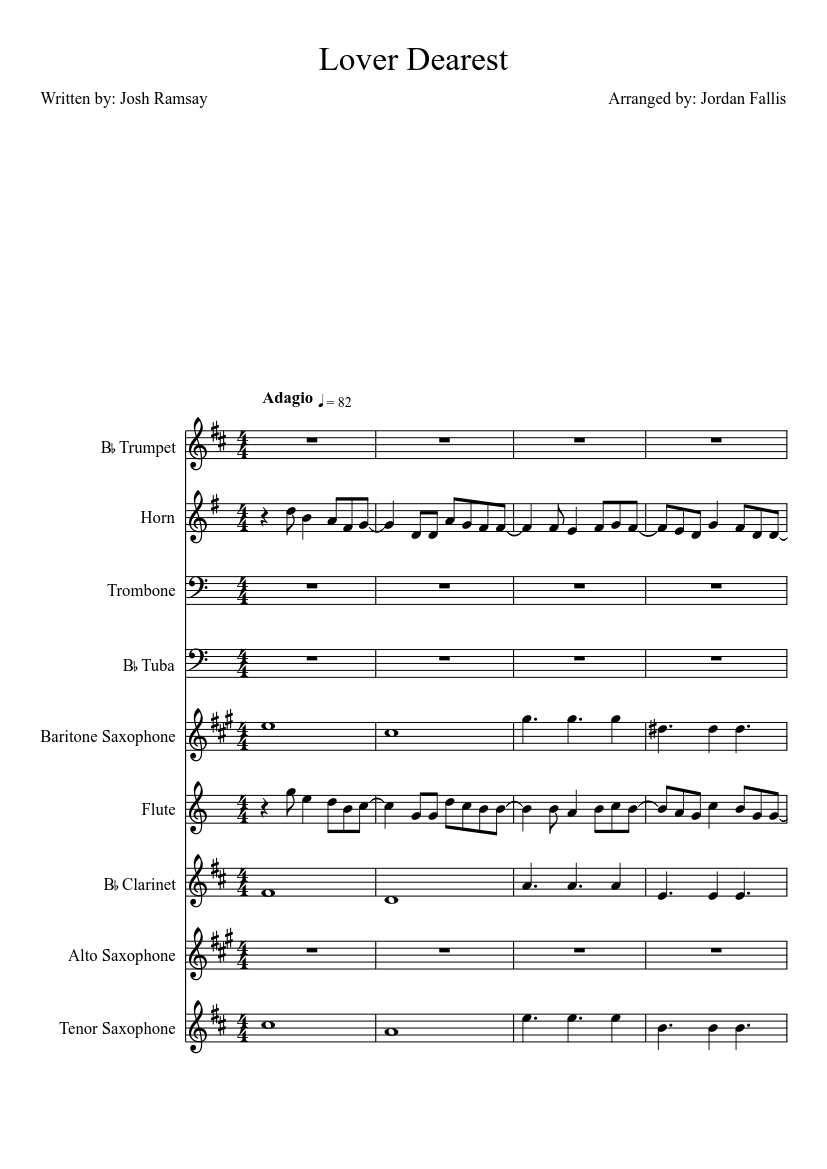 Lover Dearest

Written by: Josh Ramsay

Arranged by: Jordan Fallis

Adagio ♩= 82

B♭ Trumpet

Horn

Trombone

B♭ Tuba

Baritone Saxophone

Flute

B♭ Clarinet

Alto Saxophone

Tenor Saxophone